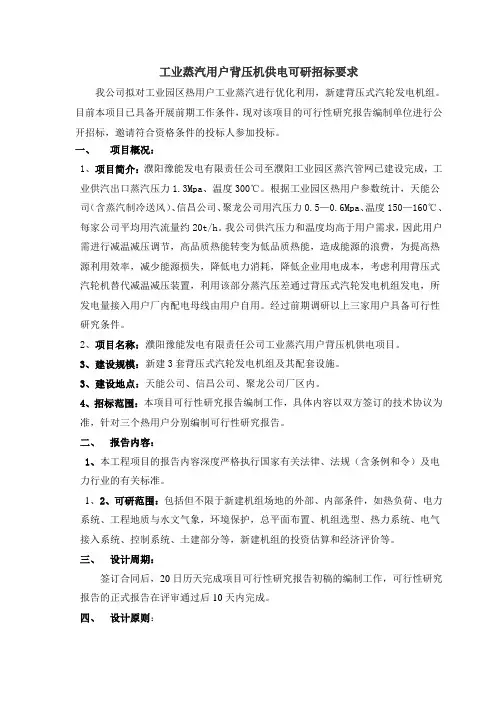 工业蒸汽用户背压机供电可研招标要求

我公司拟对工业园区热用户工业蒸汽进行优化利用，新建背压式汽轮发电机组。目前本项目已具备开展前期工作条件，现对该项目的可行性研究报告编制单位进行公开招标，邀请符合资格条件的投标人参加投标。

一、　项目概况：

1、项目简介：濮阳豫能发电有限责任公司至濮阳工业园区蒸汽管网已建设完成，工业供汽出口蒸汽压力 1.3Mpa、温度 300℃。根据工业园区热用户参数统计，天能公司（含蒸汽制冷送风）、信昌公司、聚龙公司用汽压力 0.5—0.6Mpa、温度 150—160℃、每家公司平均用汽流量约 20t/h。我公司供汽压力和温度均高于用户需求，因此用户需进行减温减压调节，高品质热能转变为低品质热能，造成能源的浪费，为提高热源利用效率，减少能源损失，降低电力消耗，降低企业用电成本，考虑利用背压式汽轮机替代减温减压装置，利用该部分蒸汽压差通过背压式汽轮发电机组发电，所发电量接入用户厂内配电母线由用户自用。经过前期调研以上三家用户具备可行性研究条件。

2、项目名称：濮阳豫能发电有限责任公司工业蒸汽用户背压机供电项目。

3、建设规模：新建 3 套背压式汽轮发电机组及其配套设施。

3、建设地点：天能公司、信昌公司、聚龙公司厂区内。

4、招标范围：本项目可行性研究报告编制工作，具体内容以双方签订的技术协议为准，针对三个热用户分别编制可行性研究报告。

二、　报告内容：

1、本工程项目的报告内容深度严格执行国家有关法律、法规（含条例和令）及电力行业的有关标准。

1、2、可研范围：包括但不限于新建机组场地的外部、内部条件，如热负荷、电力系统、工程地质与水文气象，环境保护，总平面布置、机组选型、热力系统、电气接入系统、控制系统、土建部分等，新建机组的投资估算和经济评价等。

三、　设计周期：

签订合同后，20 日历天完成项目可行性研究报告初稿的编制工作，可行性研究报告的正式报告在评审通过后 10 天内完成。

四、　设计原则：